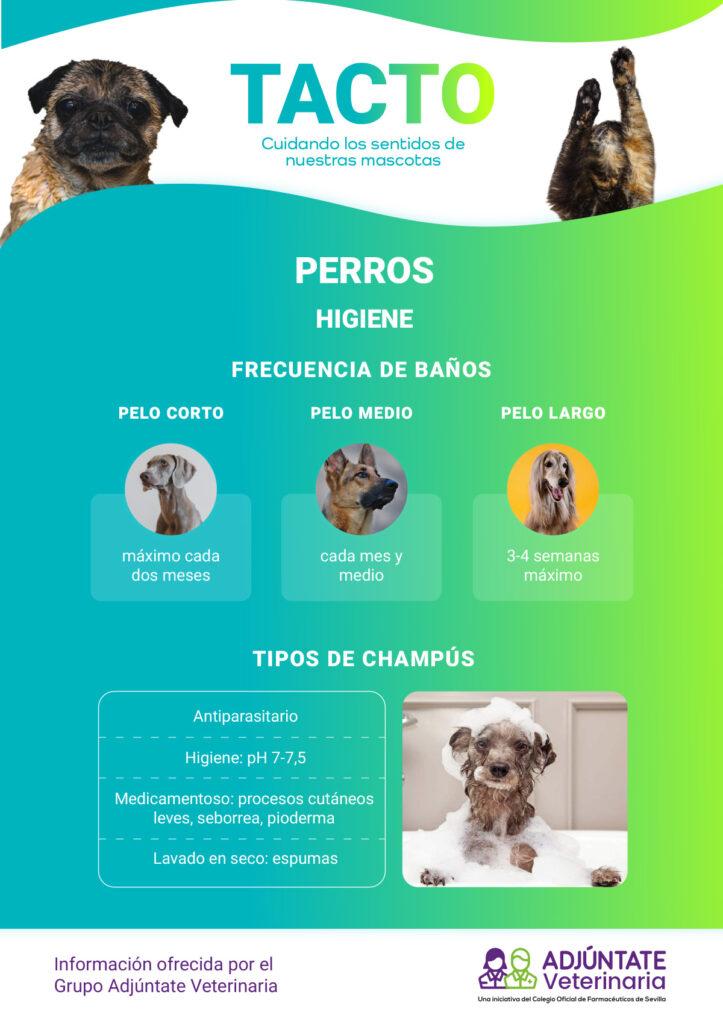 TACTO

Cuidando los sentidos de nuestras mascotas

PERROS

HIGIENE

FRECUENCIA DE BAÑOS

PELO CORTO

máximo cada dos meses

PELO MEDIO

cada mes y medio

PELO LARGO

3-4 semanas máximo

TIPOS DE CHAMPÚS

Antiparasitario

Higiene: pH 7-7,5

Medicamentoso: procesos cutáneos leves, seborrea, pioderma

Lavado en seco: espumas

Información ofrecida por el Grupo Adjúntate Veterinaria

ADJÚNTATE Veterinaria

Una iniciativa del Colegio Oficial de Farmacéuticos de Sevilla